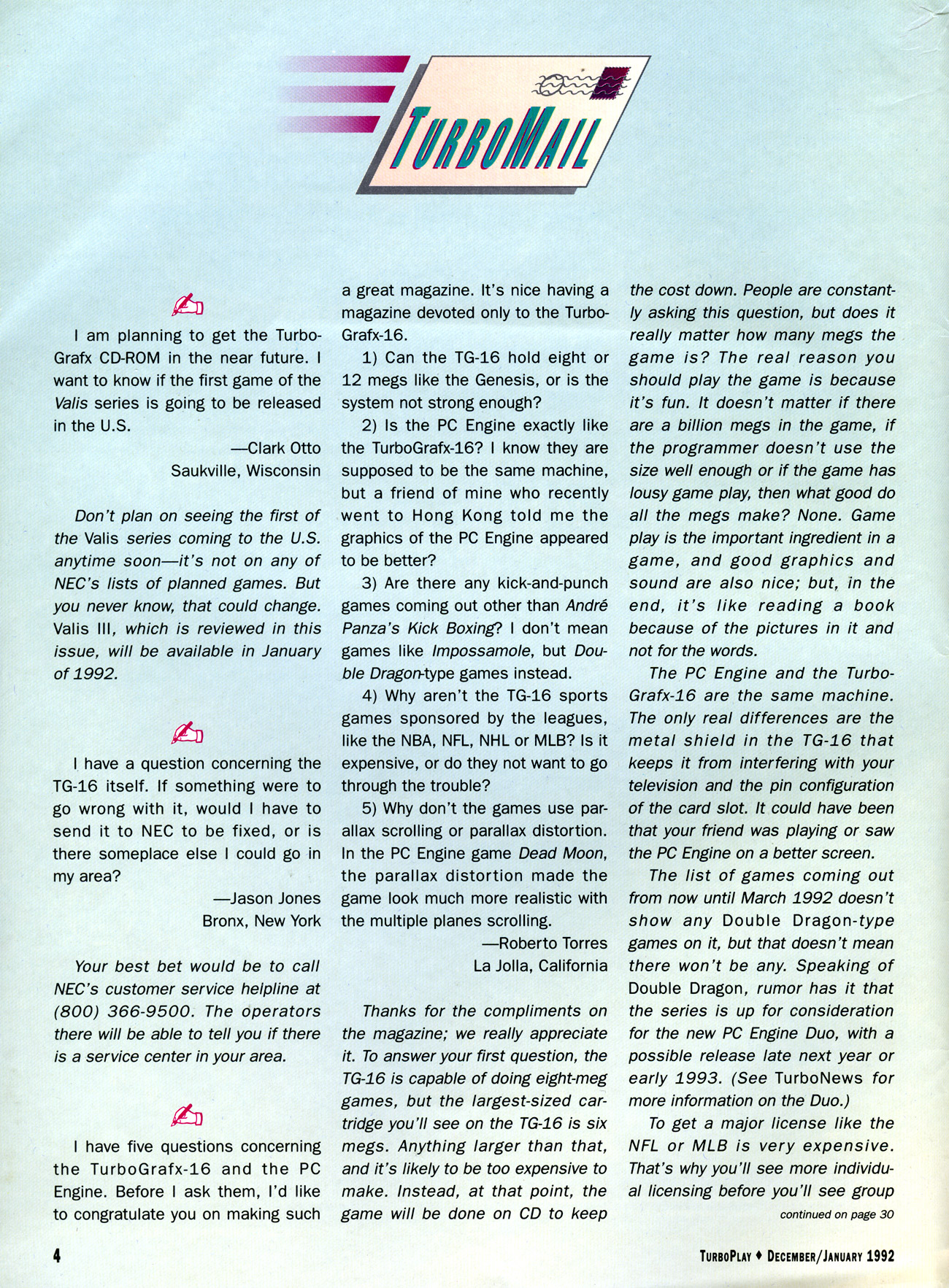 TURBOMAIL

I am planning to get the TurboGrafx CD-ROM in the near future. I want to know if the first game of the Valis series is going to be released in the U.S.

—Clark Otto
Saukville, Wisconsin

Don't plan on seeing the first of the Valis series coming to the U.S. anytime soon—it's not on any of NEC's lists of planned games. But you never know, that could change. Valis III, which is reviewed in this issue, will be available in January of 1992.

I have a question concerning the TG-16 itself. If something were to go wrong with it, would I have to send it to NEC to be fixed, or is there someplace else I could go in my area?

—Jason Jones
Bronx, New York

Your best bet would be to call NEC's customer service helpline at (800) 366-9500. The operators there will be able to tell you if there is a service center in your area.

I have five questions concerning the TurboGrafx-16 and the PC Engine. Before I ask them, I'd like to congratulate you on making such a great magazine. It's nice having a magazine devoted only to the TurboGrafx-16.

1) Can the TG-16 hold eight or 12 megs like the Genesis, or is the system not strong enough?

2) Is the PC Engine exactly like the TurboGrafx-16? I know they are supposed to be the same machine, but a friend of mine who recently went to Hong Kong told me the graphics of the PC Engine appeared to be better?

3) Are there any kick-and-punch games coming out other than André Panza's Kick Boxing? I don't mean games like Impossamole, but Double Dragon-type games instead.

4) Why aren't the TG-16 sports games sponsored by the leagues, like the NBA, NFL, NHL or MLB? Is it expensive, or do they not want to go through the trouble?

5) Why don't the games use parallax scrolling or parallax distortion. In the PC Engine game Dead Moon, the parallax distortion made the game look much more realistic with the multiple planes scrolling.

—Roberto Torres
La Jolla, California

Thanks for the compliments on the magazine; we really appreciate it. To answer your first question, the TG-16 is capable of doing eight-meg games, but the largest-sized cartridge you'll see on the TG-16 is six megs. Anything larger than that, and it's likely to be too expensive to make. Instead, at that point, the game will be done on CD to keep the cost down. People are constantly asking this question, but does it really matter how many megs the game is? The real reason you should play the game is because it's fun. It doesn't matter if there are a billion megs in the game, if the programmer doesn't use the size well enough or if the game has lousy game play, then what good do all the megs make? None. Game play is the important ingredient in a game, and good graphics and sound are also nice; but, in the end, it's like reading a book because of the pictures in it and not for the words.

The PC Engine and the TurboGrafx-16 are the same machine. The only real differences are the metal shield in the TG-16 that keeps it from interfering with your television and the pin configuration of the card slot. It could have been that your friend was playing or saw the PC Engine on a better screen.

The list of games coming out from now until March 1992 doesn't show any Double Dragon-type games on it, but that doesn't mean there won't be any. Speaking of Double Dragon, rumor has it that the series is up for consideration for the new PC Engine Duo, with a possible release late next year or early 1993. (See TurboNews for more information on the Duo.)

To get a major license like the NFL or MLB is very expensive. That's why you'll see more individual licensing before you'll see group

continued on page 30

4

TURBOPLAY ♦ DECEMBER/JANUARY 1992